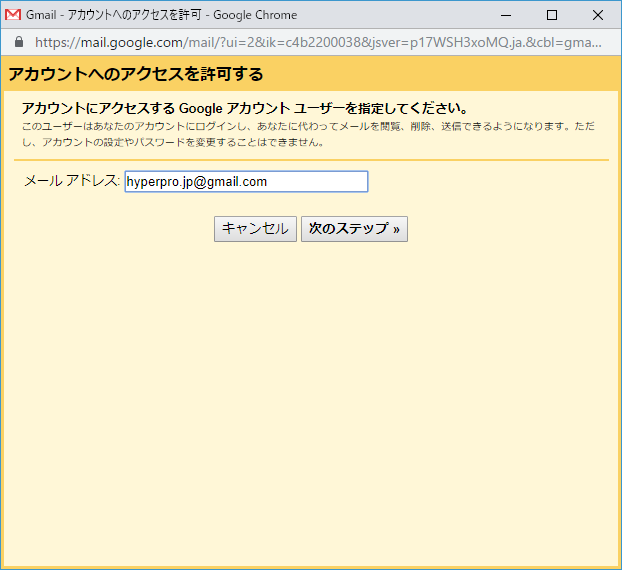 Gmail - アカウントへのアクセスを許可 - Google Chrome

https://mail.google.com/mail/?ui=2&ik=c4b2200038&jsver=p17WSH3xoMQ.ja.&cbl=gma...

アカウントへのアクセスを許可する

アカウントにアクセスする Google アカウント ユーザーを指定してください。

このユーザーはあなたのアカウントにログインし、あなたに代わってメールを閲覧、削除、送信できるようになります。ただし、アカウントの設定やパスワードを変更することはできません。

メール アドレス: hyperpro.jp@gmail.com

キャンセル 次のステップ »